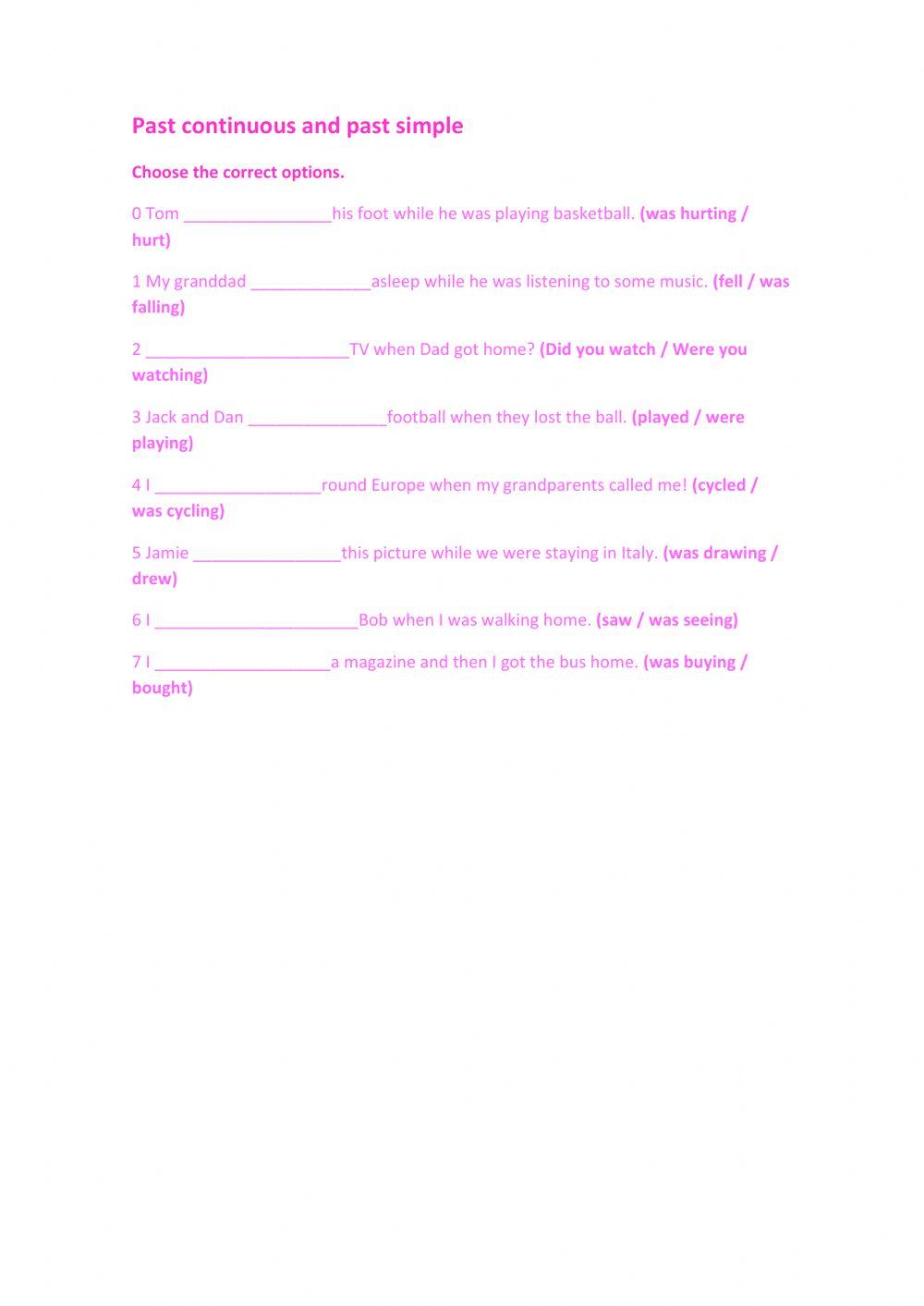 Past continuous and past simple

Choose the correct options.

0 Tom ________________his foot while he was playing basketball. (was hurting / hurt)

1 My granddad _____________asleep while he was listening to some music. (fell / was falling)

2 ______________________TV when Dad got home? (Did you watch / Were you watching)

3 Jack and Dan _______________football when they lost the ball. (played / were playing)

4 I __________________round Europe when my grandparents called me! (cycled / was cycling)

5 Jamie ________________this picture while we were staying in Italy. (was drawing / drew)

6 I ______________________Bob when I was walking home. (saw / was seeing)

7 I ___________________a magazine and then I got the bus home. (was buying / bought)